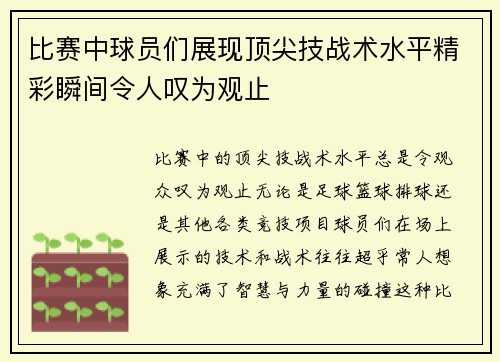 比赛中球员们展现顶尖技战术水平精彩瞬间令人叹为观止

比赛中的顶尖技战术水平总是令观众叹为观止无论是足球篮球排球还是其他各类竞技项目球员们在场上展示的技术和战术往往超乎常人想象充满了智慧与力量的碰撞这种比